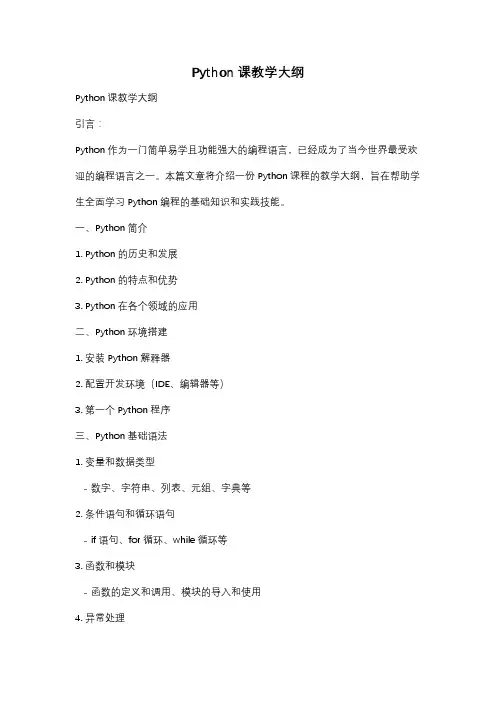 Python 课教学大纲

Python 课教学大纲

引言：

Python 作为一门简单易学且功能强大的编程语言，已经成为了当今世界最受欢迎的编程语言之一。本篇文章将介绍一份 Python 课程的教学大纲，旨在帮助学生全面学习 Python 编程的基础知识和实践技能。

一、Python 简介

1. Python 的历史和发展

2. Python 的特点和优势

3. Python 在各个领域的应用

二、Python 环境搭建

1. 安装 Python 解释器

2. 配置开发环境（IDE、编辑器等）

3. 第一个 Python 程序

三、Python 基础语法

1. 变量和数据类型

- 数字、字符串、列表、元组、字典等

2. 条件语句和循环语句

- if 语句、for 循环、while 循环等

3. 函数和模块

- 函数的定义和调用、模块的导入和使用

4. 异常处理